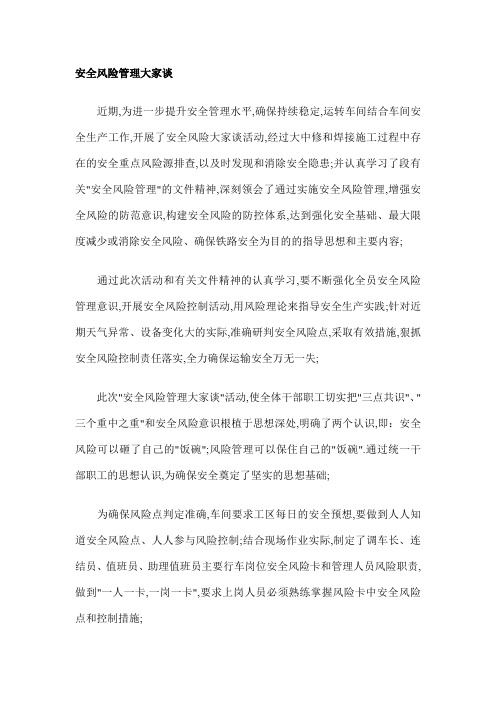 安全风险管理大家谈

近期,为进一步提升安全管理水平,确保持续稳定,运转车间结合车间安全生产工作,开展了安全风险大家谈活动,经过大中修和焊接施工过程中存在的安全重点风险源排查,以及时发现和消除安全隐患;并认真学习了段有关"安全风险管理"的文件精神,深刻领会了通过实施安全风险管理,增强安全风险的防范意识,构建安全风险的防控体系,达到强化安全基础、最大限度减少或消除安全风险、确保铁路安全为目的的指导思想和主要内容;

通过此次活动和有关文件精神的认真学习,要不断强化全员安全风险管理意识,开展安全风险控制活动,用风险理论来指导安全生产实践;针对近期天气异常、设备变化大的实际,准确研判安全风险点,采取有效措施,狠抓安全风险控制责任落实,全力确保运输安全万无一失;

此次"安全风险管理大家谈"活动,使全体干部职工切实把"三点共识"、"三个重中之重"和安全风险意识根植于思想深处,明确了两个认识,即：安全风险可以砸了自己的"饭碗";风险管理可以保住自己的"饭碗".通过统一干部职工的思想认识,为确保安全奠定了坚实的思想基础;

为确保风险点判定准确,车间要求工区每日的安全预想,要做到人人知道安全风险点、人人参与风险控制;结合现场作业实际,制定了调车长、连结员、值班员、助理值班员主要行车岗位安全风险卡和管理人员风险职责,做到"一人一卡,一岗一卡",要求上岗人员必须熟练掌握风险卡中安全风险点和控制措施;